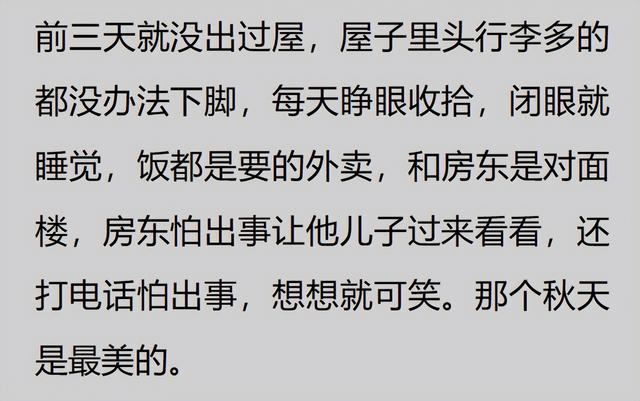 前三天就没出过屋，屋子里头行李多的都没办法下脚，每天睁眼收拾，闭眼就睡觉，饭都是要的外卖，和房东是对面楼，房东怕出事让他儿子过来看看，还打电话怕出事，想想就可笑。那个秋天是最美的。